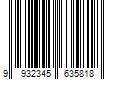 9 932345 635818